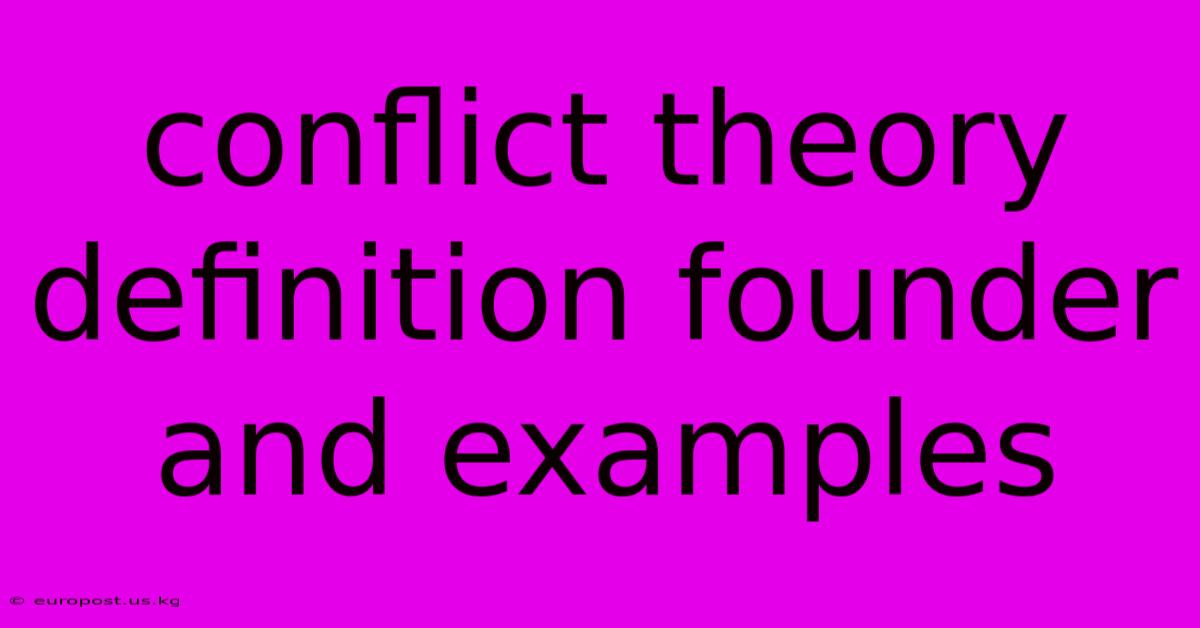 conflict theory definition founder and examples

© europost.us.kg